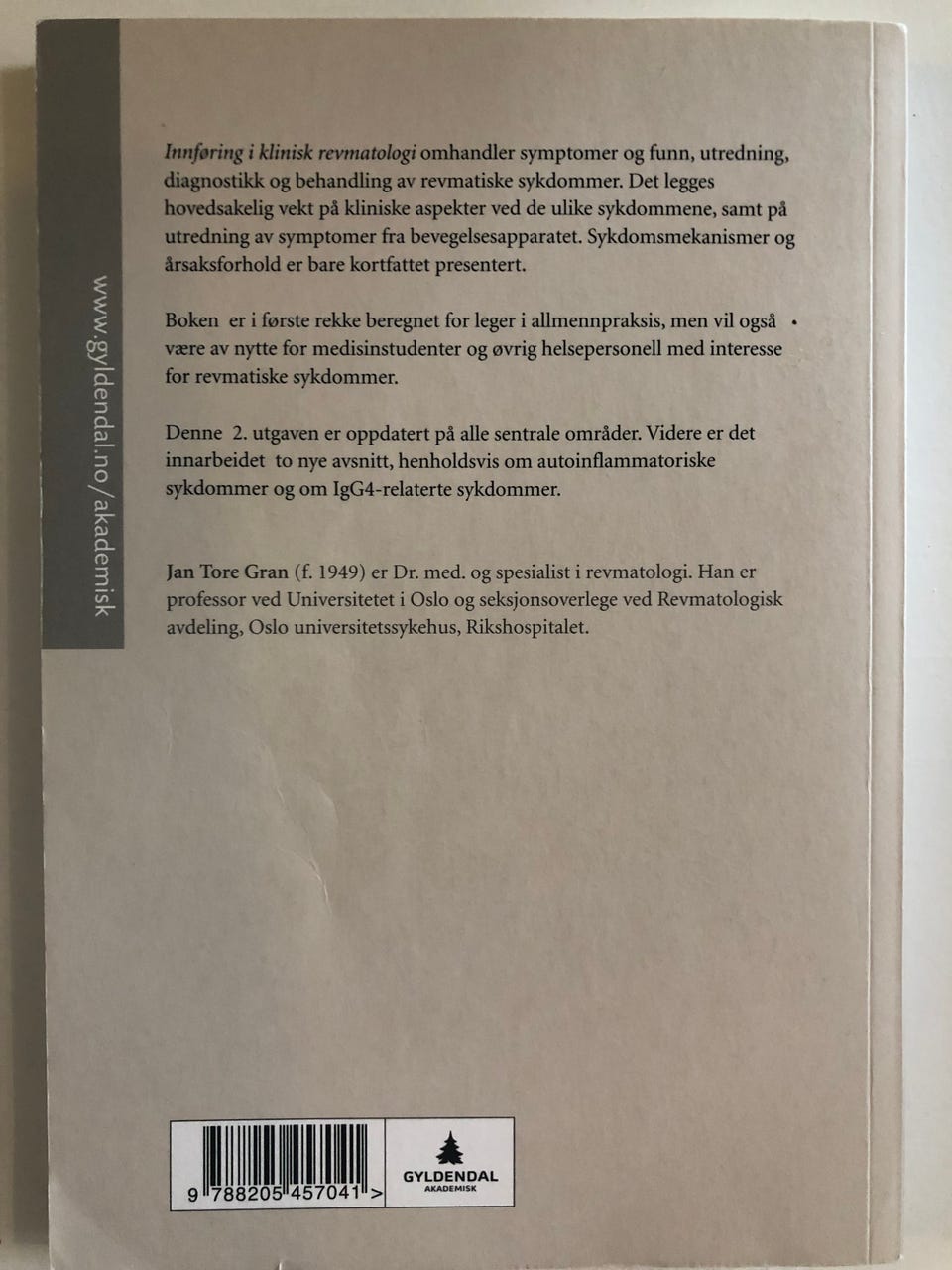 www.gyldendal.no/akademisk

Innføring i klinisk revmatologi omhandler symptomer og funn, utredning, diagnostikk og behandling av revmatiske sykdommer. Det legges hovedsakelig vekt på kliniske aspekter ved de ulike sykdommene, samt på utredning av symptomer fra bevegelsesapparatet. Sykdomsmekanismer og årsaksforhold er bare kortfattet presentert.

Boken er i første rekke beregnet for leger i allmennpraksis, men vil også være av nytte for medisinstudenter og øvrig helsepersonell med interesse for revmatiske sykdommer.

Denne 2. utgaven er oppdatert på alle sentrale områder. Videre er det innarbeidet to nye avsnitt, henholdsvis om autoinflammatoriske sykdommer og om IgG4-relaterte sykdommer.

Jan Tore Gran (f. 1949) er Dr. med. og spesialist i revmatologi. Han er professor ved Universitetet i Oslo og seksjonsoverlege ved Revmatologisk avdeling, Oslo universitetssykehus, Rikshospitalet.

9 788205 457041 >

GYLDENDAL
AKADEMISK